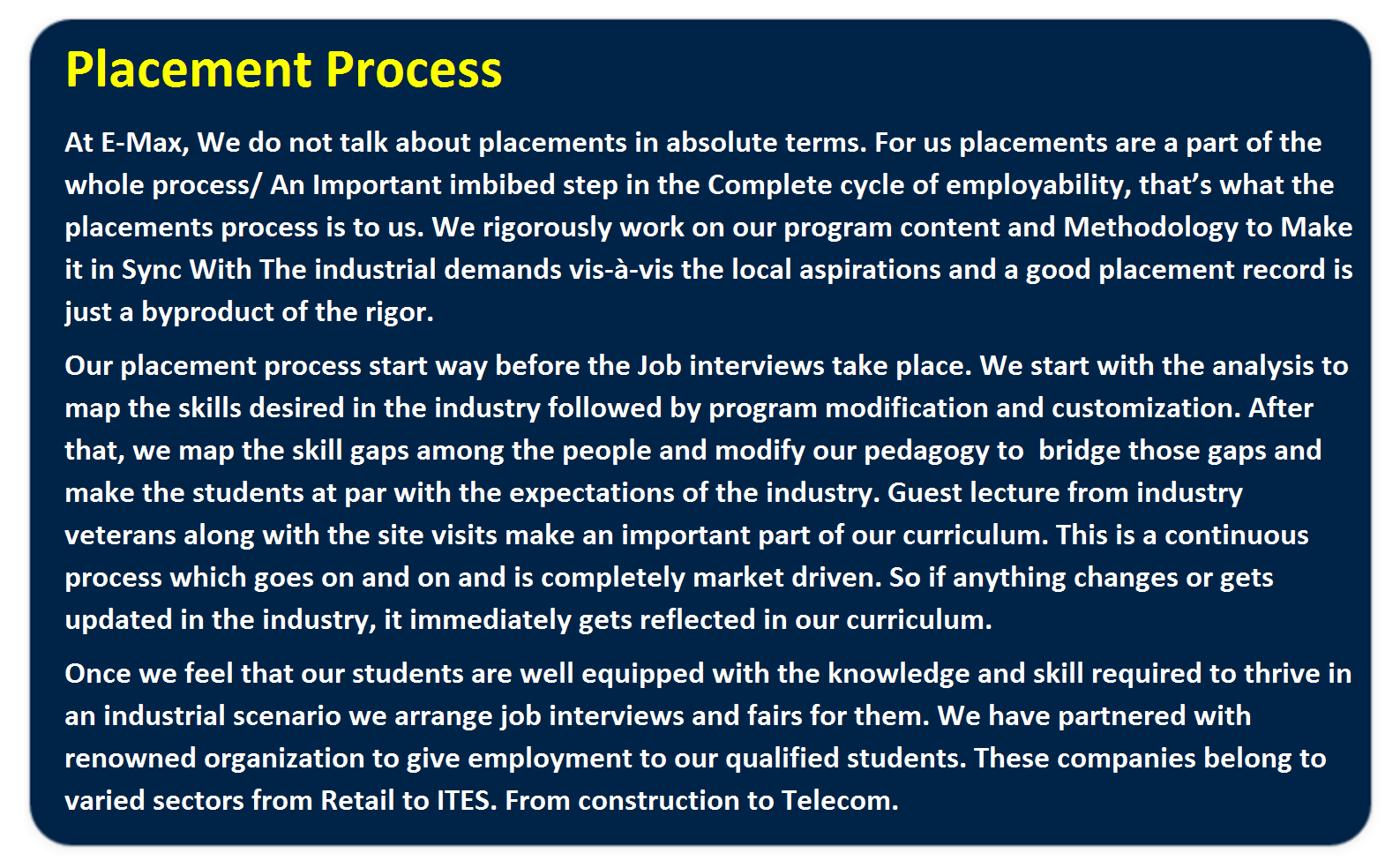 Placement Process

At E-Max, We do not talk about placements in absolute terms. For us placements are a part of the whole process/ An Important imbibed step in the Complete cycle of employability, that's what the placements process is to us. We rigorously work on our program content and Methodology to Make it in Sync With The industrial demands vis-à-vis the local aspirations and a good placement record is just a byproduct of the rigor.

Our placement process start way before the Job interviews take place. We start with the analysis to map the skills desired in the industry followed by program modification and customization. After that, we map the skill gaps among the people and modify our pedagogy to  bridge those gaps and make the students at par with the expectations of the industry. Guest lecture from industry veterans along with the site visits make an important part of our curriculum. This is a continuous process which goes on and on and is completely market driven. So if anything changes or gets updated in the industry, it immediately gets reflected in our curriculum.

Once we feel that our students are well equipped with the knowledge and skill required to thrive in an industrial scenario we arrange job interviews and fairs for them. We have partnered with renowned organization to give employment to our qualified students. These companies belong to varied sectors from Retail to ITES. From construction to Telecom.